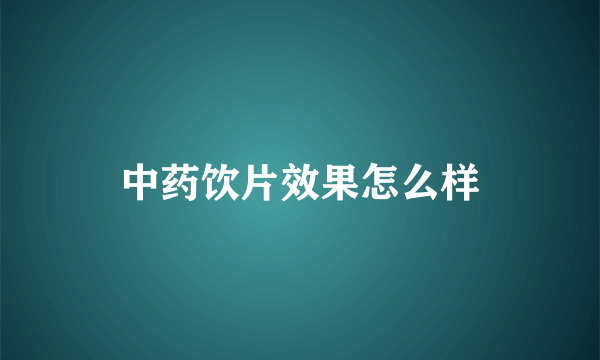 中药饮片效果怎么样